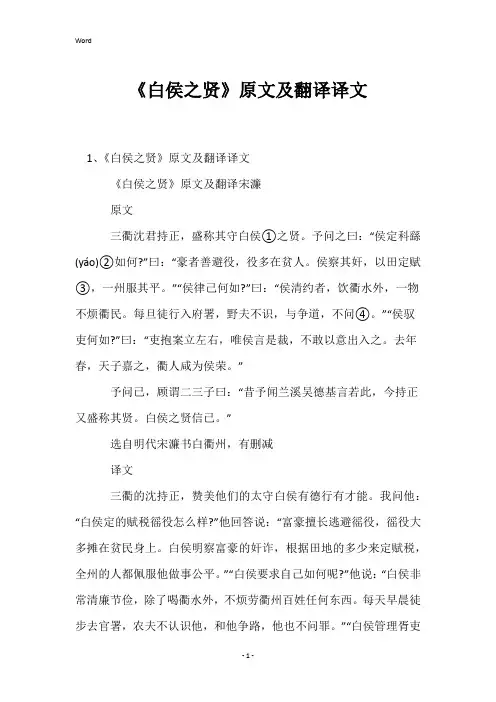 Word

《白侯之贤》原文及翻译译文

1、《白侯之贤》原文及翻译译文

《白侯之贤》原文及翻译宋濂

原文

三衢沈君持正，盛称其守白侯①之贤。予问之曰：“侯定科繇(yáo)②如何?”曰：“豪者善避役，役多在贫人。侯察其奸，以田定赋③，一州服其平。”“侯律己何如?”曰：“侯清约者，饮衢水外，一物不烦衢民。每旦徒行入府署，野夫不识，与争道，不问④。”“侯驭吏何如?”曰：“吏抱案立左右，唯侯言是裁，不敢以意出入之。去年春，天子嘉之，衢人咸为侯荣。”

予问已，顾谓二三子曰：“昔予闻兰溪吴德基言若此，今持正又盛称其贤。白侯之贤信已。”

选自明代宋濂书白衢州，有删减

译文

三衢的沈持正，赞美他们的太守白侯有德行有才能。我问他：“白侯定的赋税徭役怎么样?”他回答说：“富豪擅长逃避徭役，徭役大多摊在贫民身上。白侯明察富豪的奸诈，根据田地的多少来定赋税，全州的人都佩服他做事公平。”“白侯要求自己如何呢?”他说：“白侯非常清廉节俭，除了喝衢水外，不烦劳衢州百姓任何东西。每天早晨徒步去官署，农夫不认识他，和他争路，他也不问罪。”“白侯管理胥吏

- 1 -